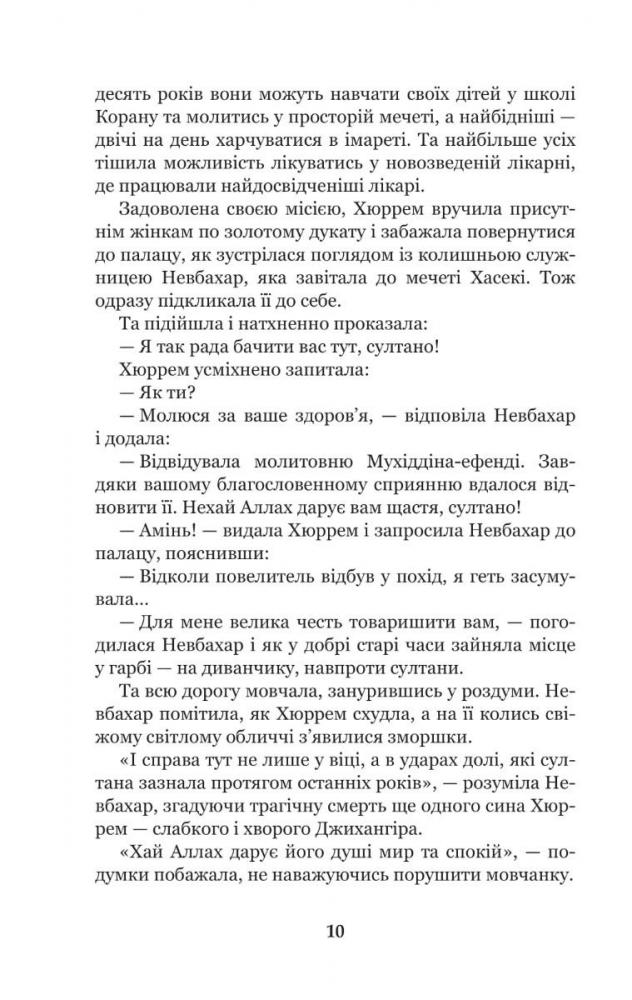 десять років вони можуть навчати своїх дітей у школі Корану та молитись у просторій мечеті, а найбідніші — двічі на день харчуватися в імареті. Та найбільше усіх тішила можливість лікуватись у новозведеній лікарні, де працювали найдосвідченіші лікарі.

Задоволена своєю місією, Хюррем вручила присутнім жінкам по золотому дукату і забажала повернутися до палацу, як зустрілася поглядом із колишньою служницею Невбахар, яка завітала до мечеті Хасекі. Тож одразу підкликала її до себе.

Та підійшла і натхненно проказала:

— Я так рада бачити вас тут, султано!

Хюррем усміхнено запитала:

— Як ти?

— Молюся за ваше здоров'я, — відповіла Невбахар і додала:

— Відвідувала молитовню Мухіддіна-ефенді. Завдяки вашому благословенному сприянню вдалося відновити її. Нехай Аллах дарує вам щастя, султано!

— Амінь! — видала Хюррем і запросила Невбахар до палацу, пояснивши:

— Відколи повелитель відбув у похід, я геть засумувала...

— Для мене велика честь товаришити вам, — погодилася Невбахар і як у добрі старі часи зайняла місце у гарбі — на диванчику, навпроти султани.

Та всю дорогу мовчала, занурившись у роздуми. Невбахар помітила, як Хюррем схудла, а на її колись свіжому світлому обличчі з'явилися зморшки.

«І справа тут не лише у віці, а в ударах долі, які султана зазнала протягом останніх років», — розуміла Невбахар, згадуючи трагічну смерть ще одного сина Хюррем — слабкого і хворого Джихангіра.

«Хай Аллах дарує його душі мир та спокій», — подумки побажала, не наважуючись порушити мовчанку.

10